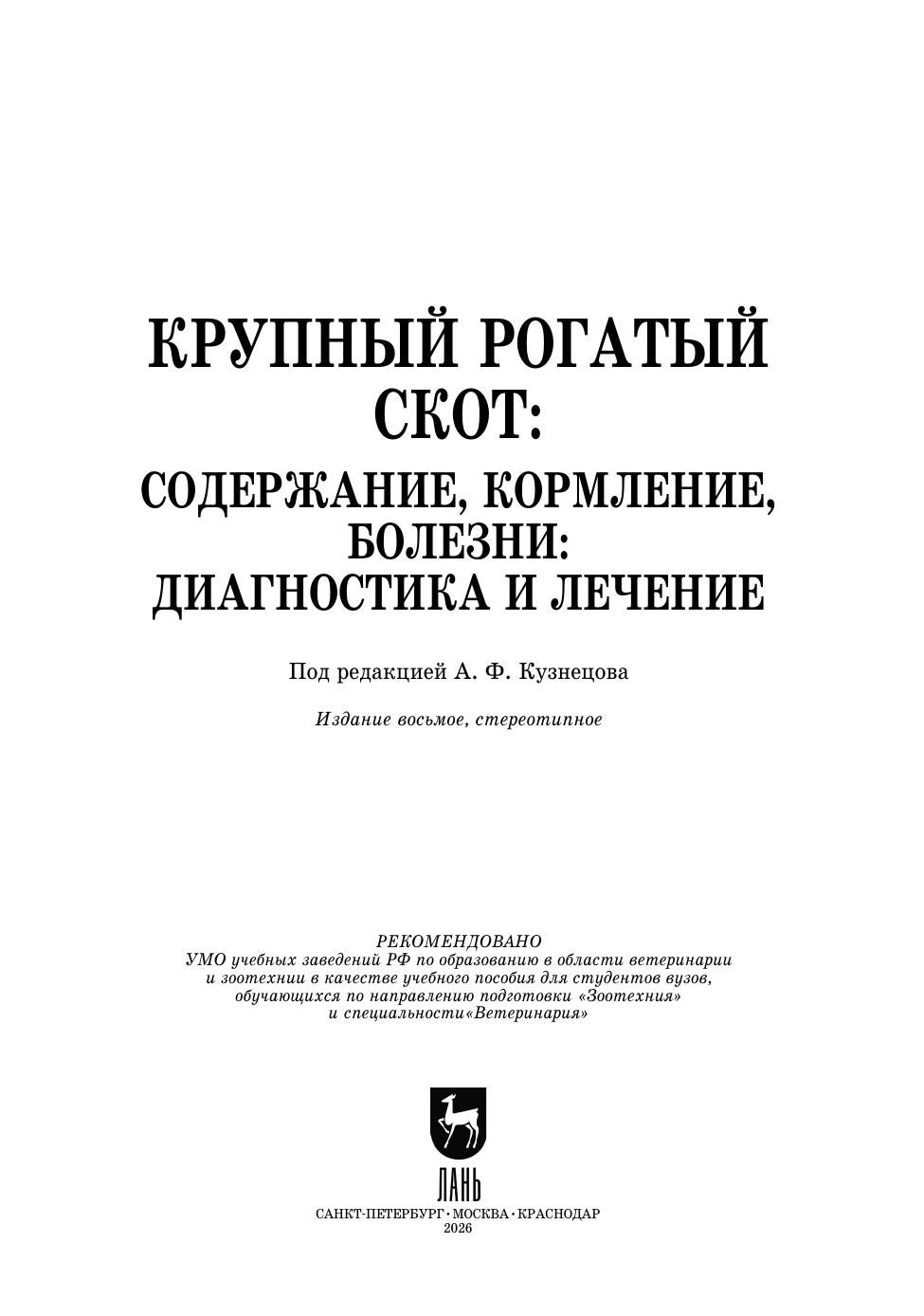 КРУПНЫЙ РОГАТЫЙ СКОТ:
СОДЕРЖАНИЕ, КОРМЛЕНИЕ, БОЛЕЗНИ:
ДИАГНОСТИКА И ЛЕЧЕНИЕ

Под редакцией А. Ф. Кузнецова

Издание восьмое, стереотипное

РЕКОМЕНДОВАНО
УМО учебных заведений РФ по образованию в области ветеринарии и зоотехнии в качестве учебного пособия для студентов вузов, обучающихся по направлению подготовки «Зоотехния» и специальности«Ветеринария»

ЛАНЬ

САНКТ-ПЕТЕРБУРГ · МОСКВА · КРАСНОДАР
2026